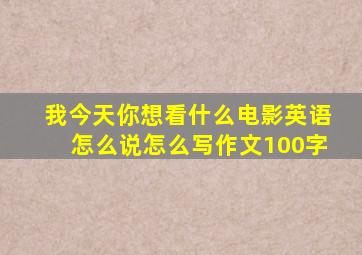 我今天你想看什么电影英语怎么说怎么写作文100字